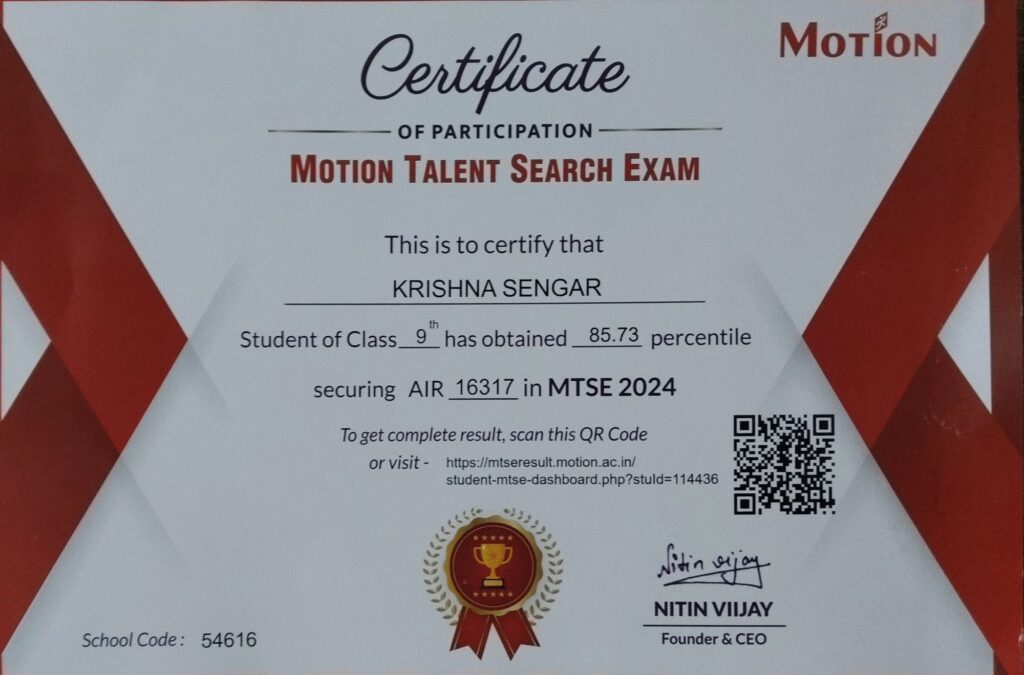 MOTION

Certificate

OF PARTICIPATION

MOTION TALENT SEARCH EXAM

This is to certify that

KRISHNA SENGAR

Student of Class 9th has obtained 85.73 percentile

securing AIR 16317 in MTSE 2024

To get complete result, scan this QR Code

or visit - https://mtseresult.motion.ac.in/student-mtse-dashboard.php?stuId=114436

Nitin Vijay

NITIN VIIJAY

Founder & CEO

School Code : 54616